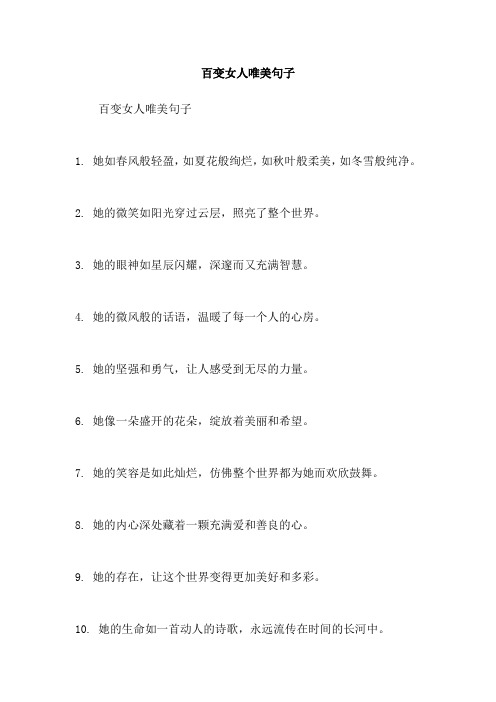 百变女人唯美句子

百变女人唯美句子

1. 她如春风般轻盈，如夏花般绚烂，如秋叶般柔美，如冬雪般纯净。

2. 她的微笑如阳光穿过云层，照亮了整个世界。

3. 她的眼神如星辰闪耀，深邃而又充满智慧。

4. 她的微风般的话语，温暖了每一个人的心房。

5. 她的坚强和勇气，让人感受到无尽的力量。

6. 她像一朵盛开的花朵，绽放着美丽和希望。

7. 她的笑容是如此灿烂，仿佛整个世界都为她而欢欣鼓舞。

8. 她的内心深处藏着一颗充满爱和善良的心。

9. 她的存在，让这个世界变得更加美好和多彩。

10. 她的生命如一首动人的诗歌，永远流传在时间的长河中。